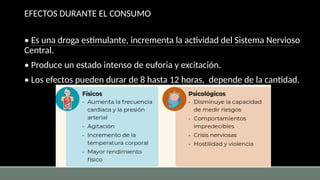 EFECTOS DURANTE EL CONSUMO

• Es una droga estimulante, incrementa la actividad del Sistema Nervioso Central.

• Produce un estado intenso de euforia y excitación.

• Los efectos pueden durar de 8 hasta 12 horas,  depende de la cantidad.

Físicos
- Aumenta la frecuencia cardiaca y la presión arterial
- Agitación
- Incremento de la temperatura corporal
- Mayor rendimiento físico

Psicológicos
- Disminuye la capacidad de medir riesgos
- Comportamientos impredecibles
- Crisis nerviosas
- Hostilidad y violencia